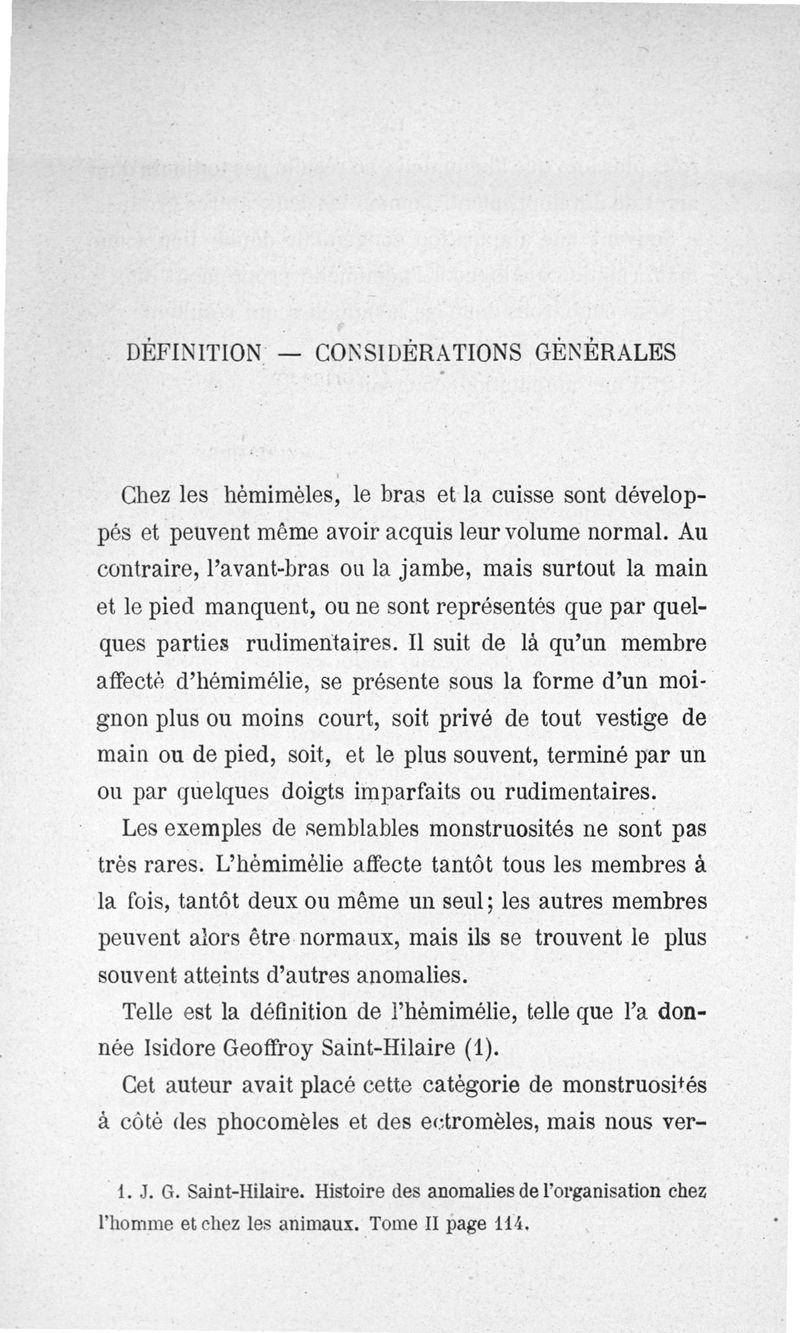 DÉFINITION — CONSIDÉRATIONS GÉNÉRALES

Chez les hémimèles, le bras et la cuisse sont développés et peuvent même avoir acquis leur volume normal. Au contraire, l'avant-bras ou la jambe, mais surtout la main et le pied manquent, ou ne sont représentés que par quelques parties rudimentaires. Il suit de là qu'un membre affecté d'hémimélie, se présente sous la forme d'un moignon plus ou moins court, soit privé de tout vestige de main ou de pied, soit, et le plus souvent, terminé par un ou par quelques doigts imparfaits ou rudimentaires.

Les exemples de semblables monstruosités ne sont pas très rares. L'hémimélie affecte tantôt tous les membres à la fois, tantôt deux ou même un seul; les autres membres peuvent alors être normaux, mais ils se trouvent le plus souvent atteints d'autres anomalies.

Telle est la définition de l'hémimélie, telle que l'a donnée Isidore Geoffroy Saint-Hilaire (1).

Cet auteur avait placé cette catégorie de monstruosités à côté des phocomèles et des ectromèles, mais nous ver-

1. J. G. Saint-Hilaire. Histoire des anomalies de l'organisation chez l'homme et chez les animaux. Tome II page 114.